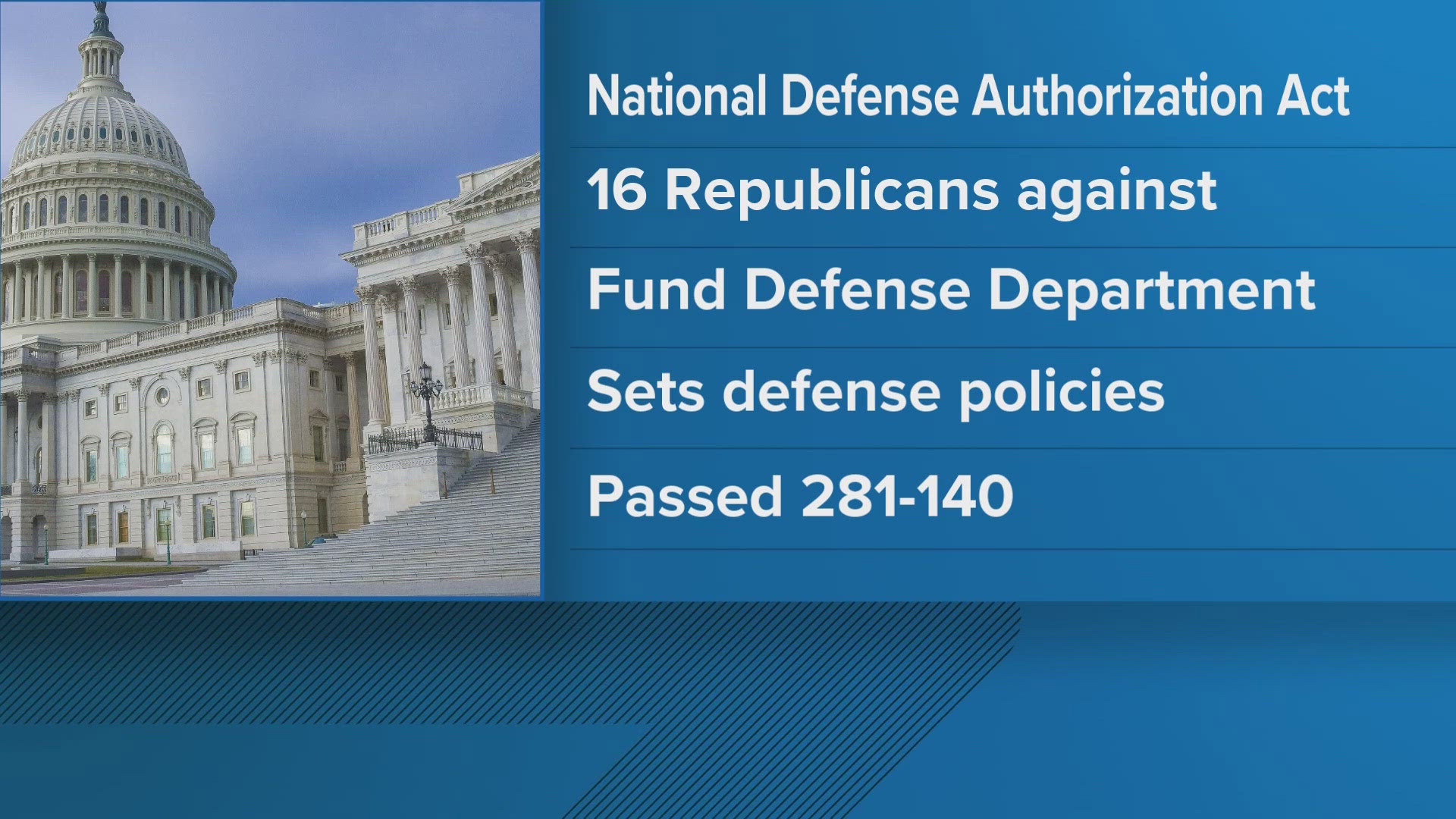 National Defense Authorization Act

16 Republicans against

Fund Defense Department

Sets defense policies

Passed 281-140